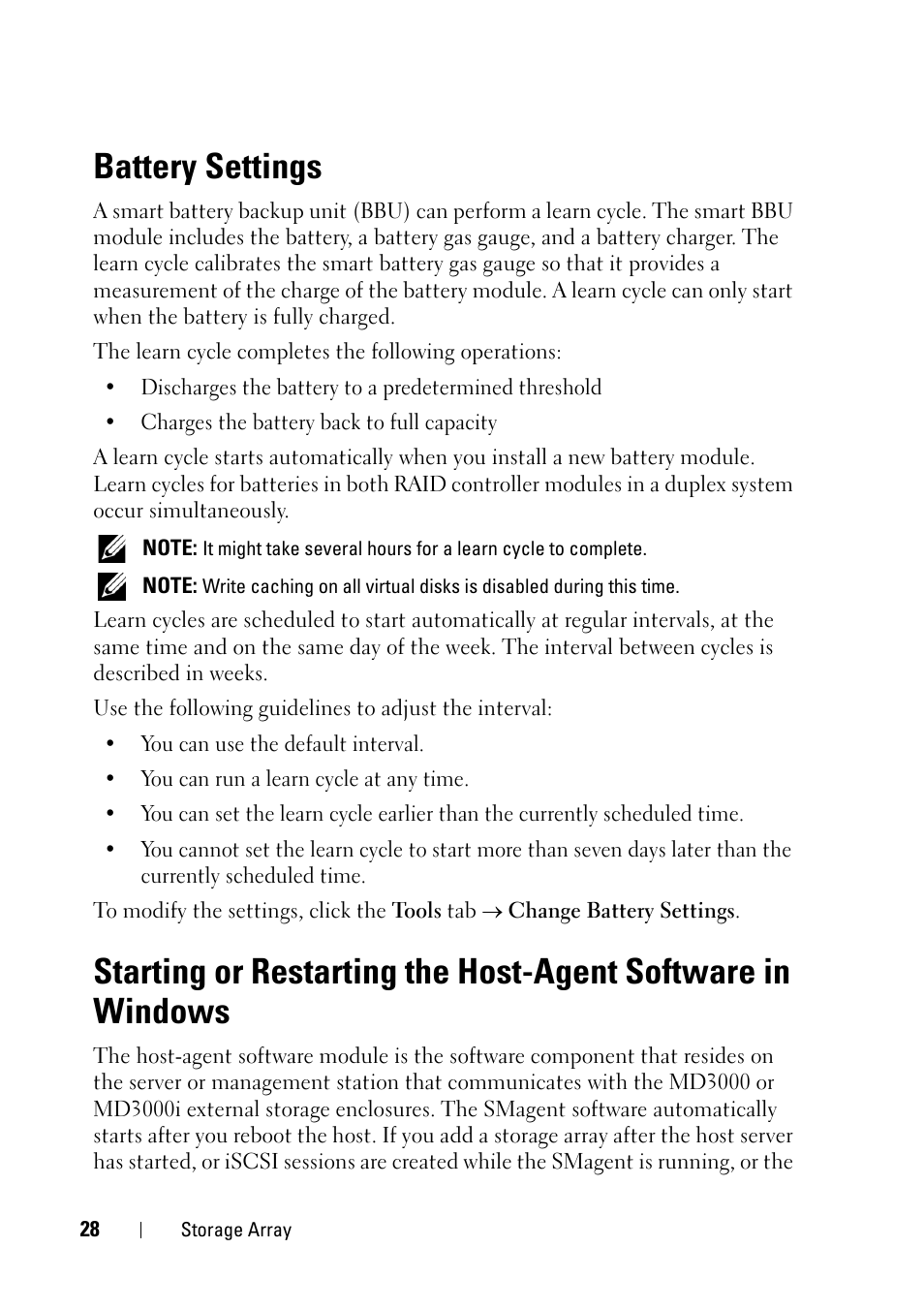 Battery Settings

A smart battery backup unit (BBU) can perform a learn cycle. The smart BBU module includes the battery, a battery gas gauge, and a battery charger. The learn cycle calibrates the smart battery gas gauge so that it provides a measurement of the charge of the battery module. A learn cycle can only start when the battery is fully charged.

The learn cycle completes the following operations:

• Discharges the battery to a predetermined threshold

• Charges the battery back to full capacity

A learn cycle starts automatically when you install a new battery module. Learn cycles for batteries in both RAID controller modules in a duplex system occur simultaneously.

NOTE: It might take several hours for a learn cycle to complete.

NOTE: Write caching on all virtual disks is disabled during this time.

Learn cycles are scheduled to start automatically at regular intervals, at the same time and on the same day of the week. The interval between cycles is described in weeks.

Use the following guidelines to adjust the interval:

• You can use the default interval.

• You can run a learn cycle at any time.

• You can set the learn cycle earlier than the currently scheduled time.

• You cannot set the learn cycle to start more than seven days later than the currently scheduled time.

To modify the settings, click the Tools tab → Change Battery Settings.

Starting or Restarting the Host-Agent Software in Windows

The host-agent software module is the software component that resides on the server or management station that communicates with the MD3000 or MD3000i external storage enclosures. The SMagent software automatically starts after you reboot the host. If you add a storage array after the host server has started, or iSCSI sessions are created while the SMagent is running, or the

28 | Storage Array